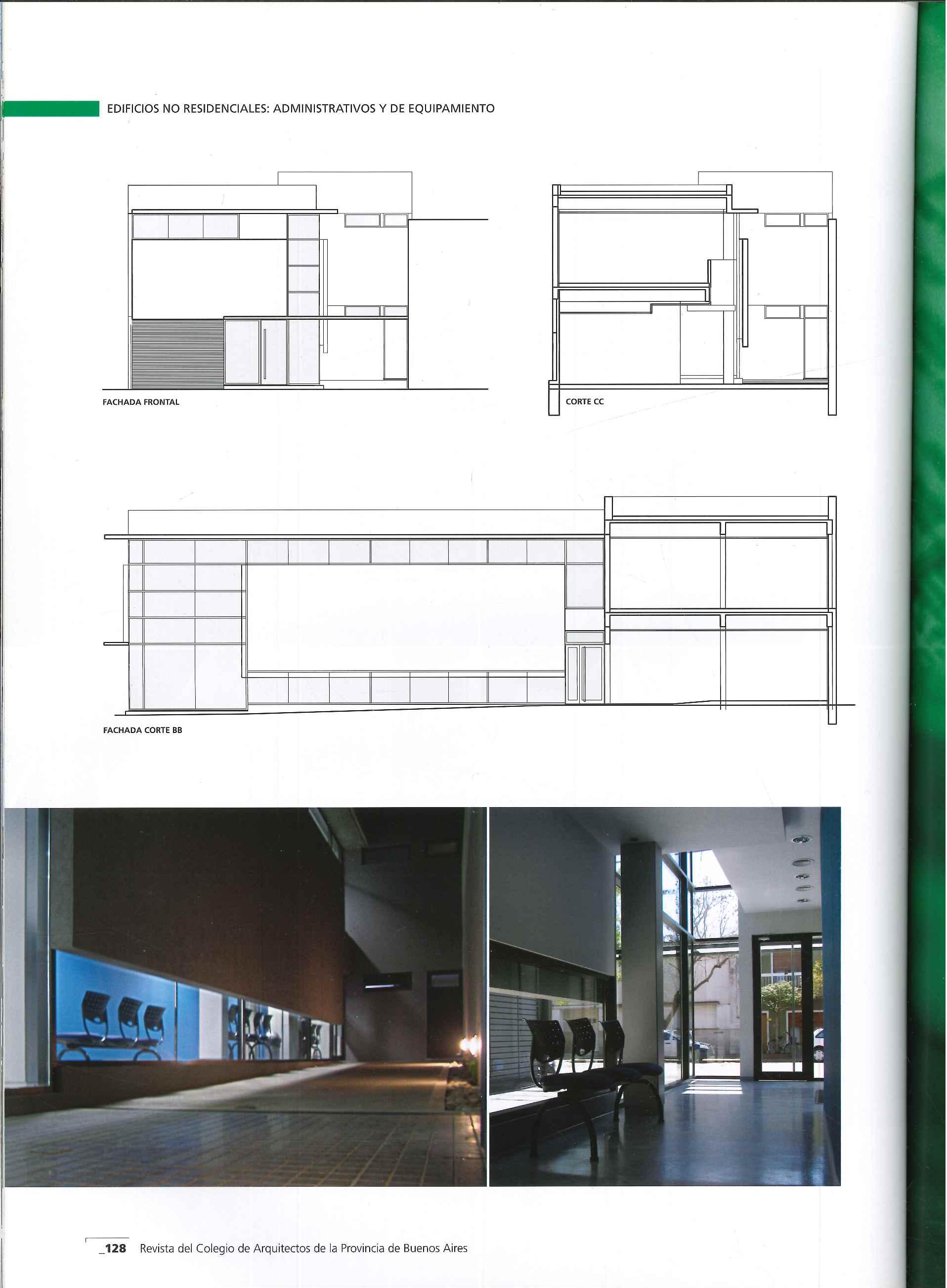 EDIFICIOS NO RESIDENCIALES: ADMINISTRATIVOS Y DE EQUIPAMIENTO

FACHADA FRONTAL

CORTE CC

FACHADA CORTE BB

_128 Revista del Colegio de Arquitectos de la Provincia de Buenos Aires